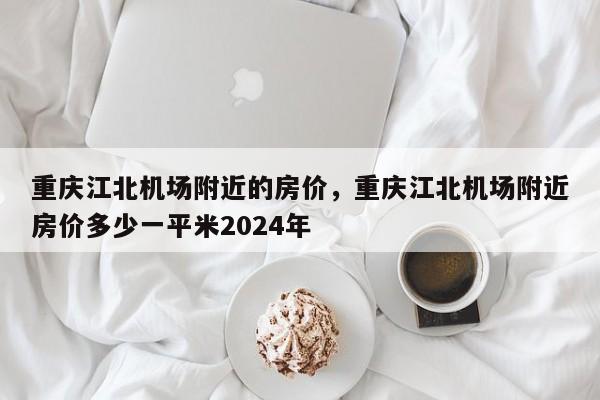 重庆江北机场附近的房价，重庆江北机场附近房价多少一平米2024年